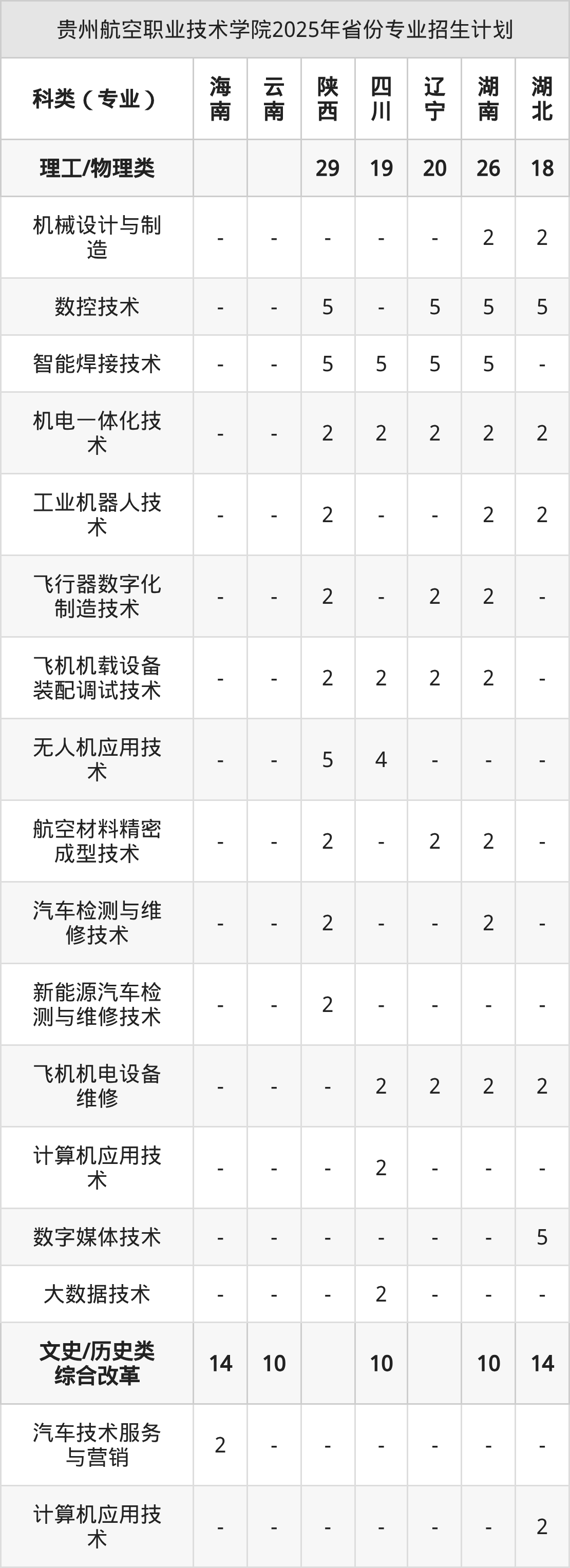 贵州航空职业技术学院2025年省份专业招生计划

| 科类（专业） | 海南 | 云南 | 陕西 | 四川 | 辽宁 | 湖南 | 湖北 |
|---|---|---|---|---|---|---|---|
| 理工/物理类 | | | 29 | 19 | 20 | 26 | 18 |
| 机械设计与制造 | - | - | - | - | - | 2 | 2 |
| 数控技术 | - | - | 5 | - | 5 | 5 | 5 |
| 智能焊接技术 | - | - | 5 | 5 | 5 | 5 | - |
| 机电一体化技术 | - | - | 2 | 2 | 2 | 2 | 2 |
| 工业机器人技术 | - | - | 2 | - | - | 2 | 2 |
| 飞行器数字化制造技术 | - | - | 2 | - | 2 | 2 | - |
| 飞机机载设备装配调试技术 | - | - | 2 | 2 | 2 | 2 | - |
| 无人机应用技术 | - | - | 5 | 4 | - | - | - |
| 航空材料精密成型技术 | - | - | 2 | - | 2 | 2 | - |
| 汽车检测与维修技术 | - | - | 2 | - | - | 2 | - |
| 新能源汽车检测与维修技术 | - | - | 2 | - | - | - | - |
| 飞机机电设备维修 | - | - | - | 2 | 2 | 2 | 2 |
| 计算机应用技术 | - | - | - | 2 | - | - | - |
| 数字媒体技术 | - | - | - | - | - | - | 5 |
| 大数据技术 | - | - | - | 2 | - | - | - |
| 文史/历史类综合改革 | 14 | 10 | | 10 | | 10 | 14 |
| 汽车技术服务与营销 | 2 | - | - | - | - | - | - |
| 计算机应用技术 | - | - | - | - | - | - | 2 |